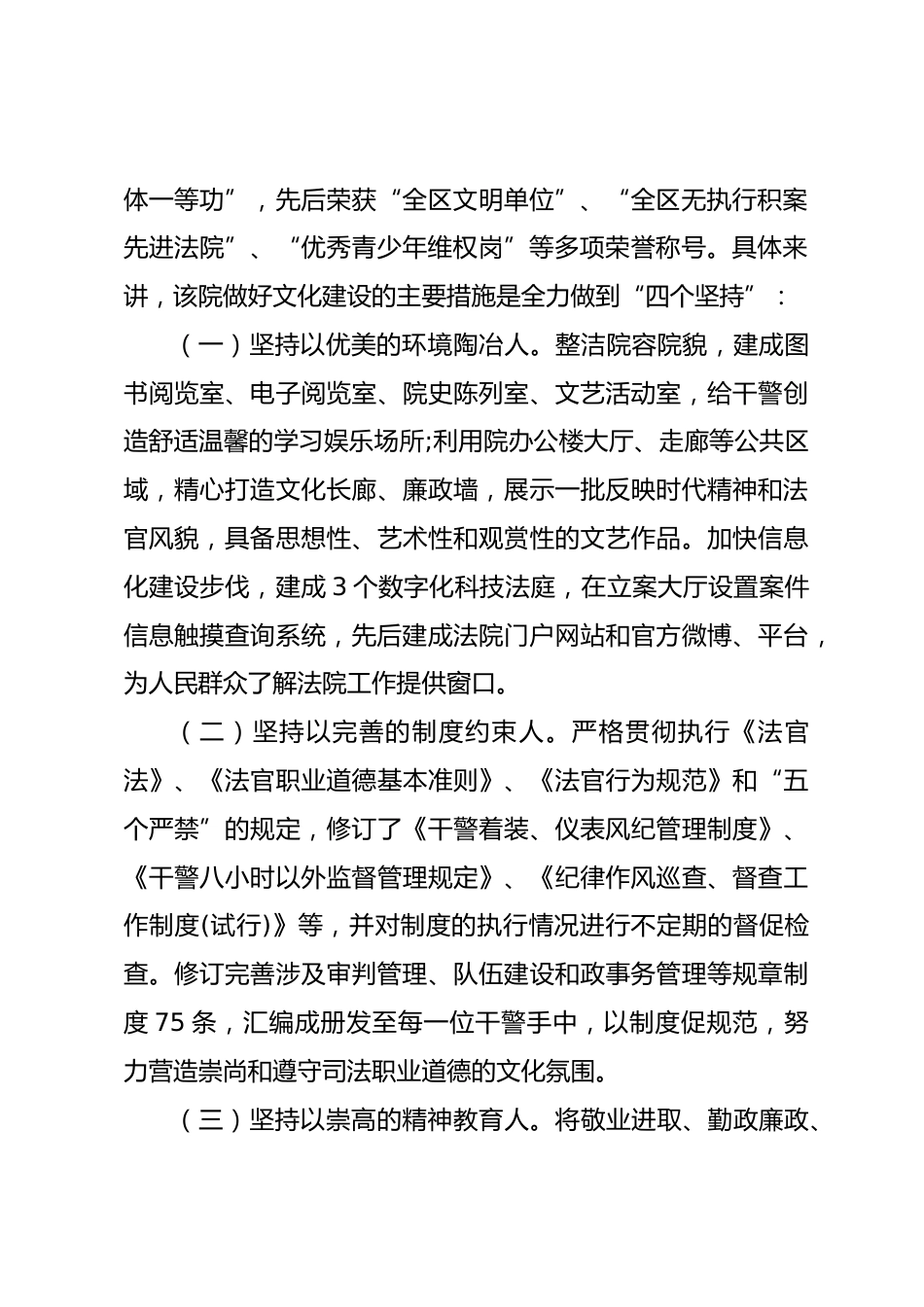 体一等功”，先后荣获“全区文明单位”、“全区无执行积案先进法院”、“优秀青少年维权岗”等多项荣誉称号。具体来讲，该院做好文化建设的主要措施是全力做到“四个坚持”：

（一）坚持以优美的环境陶冶人。整洁院容院貌，建成图书阅览室、电子阅览室、院史陈列室、文艺活动室，给干警创造舒适温馨的学习娱乐场所;利用院办公楼大厅、走廊等公共区域，精心打造文化长廊、廉政墙，展示一批反映时代精神和法官风貌，具备思想性、艺术性和观赏性的文艺作品。加快信息化建设步伐，建成3个数字化科技法庭，在立案大厅设置案件信息触摸查询系统，先后建成法院门户网站和官方微博、平台，为人民群众了解法院工作提供窗口。

（二）坚持以完善的制度约束人。严格贯彻执行《法官法》、《法官职业道德基本准则》、《法官行为规范》和“五个严禁”的规定，修订了《干警着装、仪表风纪管理制度》、《干警八小时以外监督管理规定》、《纪律作风巡查、督查工作制度(试行)》等，并对制度的执行情况进行不定期的督促检查。修订完善涉及审判管理、队伍建设和政事务管理等规章制度75条，汇编成册发至每一位干警手中，以制度促规范，努力营造崇尚和遵守司法职业道德的文化氛围。

（三）坚持以崇高的精神教育人。将敬业进取、勤政廉政、